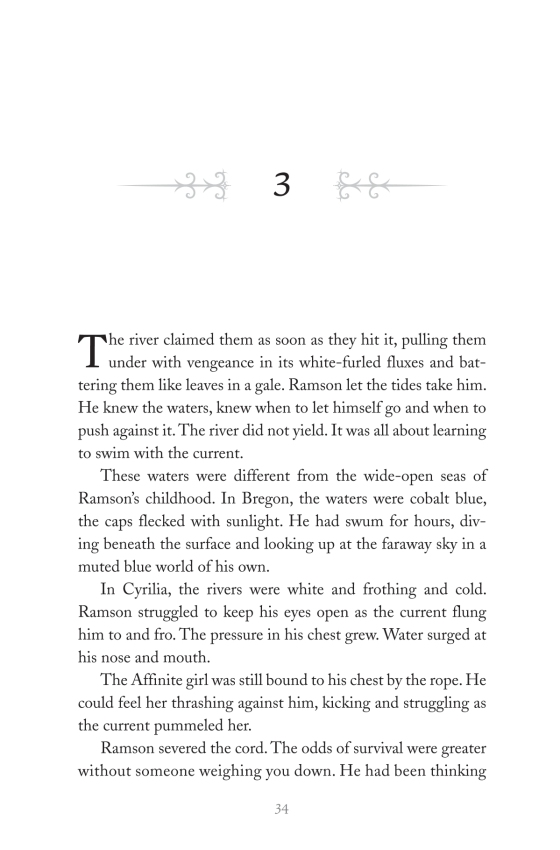 3

The river claimed them as soon as they hit it, pulling them under with vengeance in its white-furled fluxes and battering them like leaves in a gale. Ramson let the tides take him. He knew the waters, knew when to let himself go and when to push against it. The river did not yield. It was all about learning to swim with the current.

These waters were different from the wide-open seas of Ramson's childhood. In Bregon, the waters were cobalt blue, the caps flecked with sunlight. He had swum for hours, diving beneath the surface and looking up at the faraway sky in a muted blue world of his own.

In Cyrilia, the rivers were white and frothing and cold. Ramson struggled to keep his eyes open as the current flung him to and fro. The pressure in his chest grew. Water surged at his nose and mouth.

The Affinite girl was still bound to his chest by the rope. He could feel her thrashing against him, kicking and struggling as the current pummeled her.

Ramson severed the cord. The odds of survival were greater without someone weighing you down. He had been thinking

34